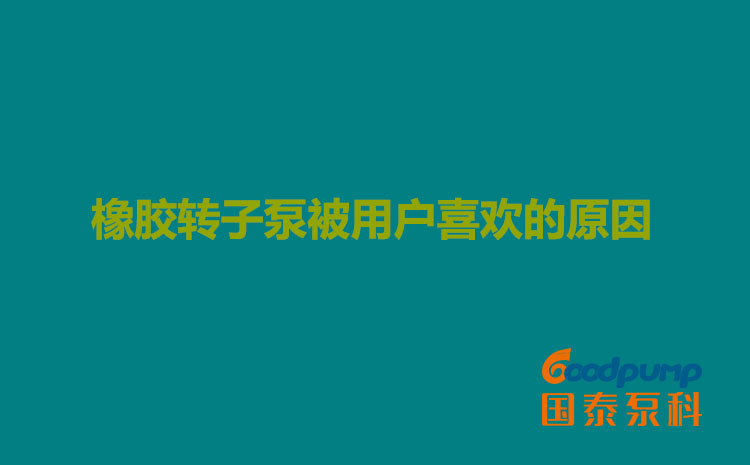 橡胶转子泵被用户喜欢的原因

Goodpump
国泰泵科